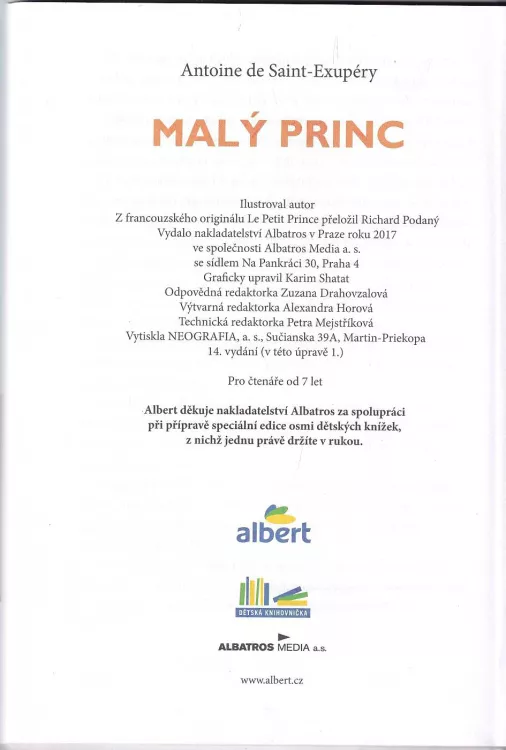 Antoine de Saint-Exupéry

MALÝ PRINC

Ilustroval autor
Z francouzského originálu Le Petit Prince přeložil Richard Podaný
Vydalo nakladatelství Albatros v Praze roku 2017
ve společnosti Albatros Media a. s.
se sídlem Na Pankráci 30, Praha 4
Graficky upravil Karim Shatat
Odpovědná redaktorka Zuzana Drahovzalová
Výtvarná redaktorka Alexandra Horová
Technická redaktorka Petra Mejstříková
Vytiskla NEOGRAFIA, a. s., Sučianska 39A, Martin-Priekopa
14. vydání (v této úpravě 1.)

Pro čtenáře od 7 let

Albert děkuje nakladatelství Albatros za spolupráci
při přípravě speciální edice osmi dětských knížek,
z nichž jednu právě držíte v rukou.

albert

DĚTSKÁ KNIHOVNIČKA

ALBATROS MEDIA a.s.

www.albert.cz